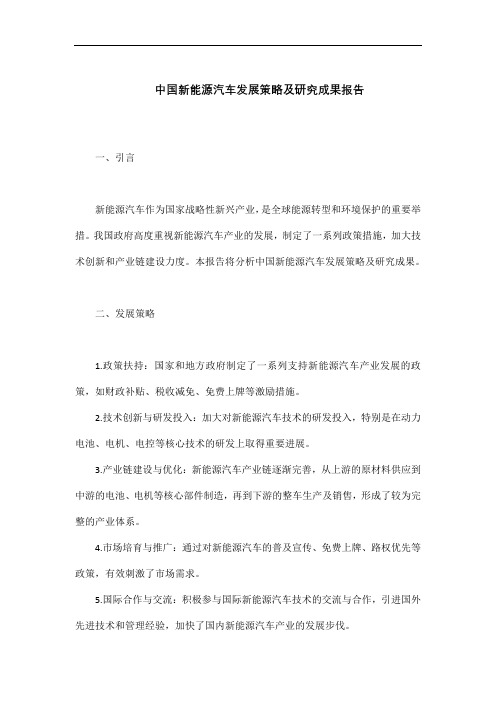 中国新能源汽车发展策略及研究成果报告

一、引言

新能源汽车作为国家战略性新兴产业，是全球能源转型和环境保护的重要举措。我国政府高度重视新能源汽车产业的发展，制定了一系列政策措施，加大技术创新和产业链建设力度。本报告将分析中国新能源汽车发展策略及研究成果。

二、发展策略

1.政策扶持：国家和地方政府制定了一系列支持新能源汽车产业发展的政策，如财政补贴、税收减免、免费上牌等激励措施。

2.技术创新与研发投入：加大对新能源汽车技术的研发投入，特别是在动力电池、电机、电控等核心技术的研发上取得重要进展。

3.产业链建设与优化：新能源汽车产业链逐渐完善，从上游的原材料供应到中游的电池、电机等核心部件制造，再到下游的整车生产及销售，形成了较为完整的产业体系。

4.市场培育与推广：通过对新能源汽车的普及宣传、免费上牌、路权优先等政策，有效刺激了市场需求。

5.国际合作与交流：积极参与国际新能源汽车技术的交流与合作，引进国外先进技术和管理经验，加快了国内新能源汽车产业的发展步伐。